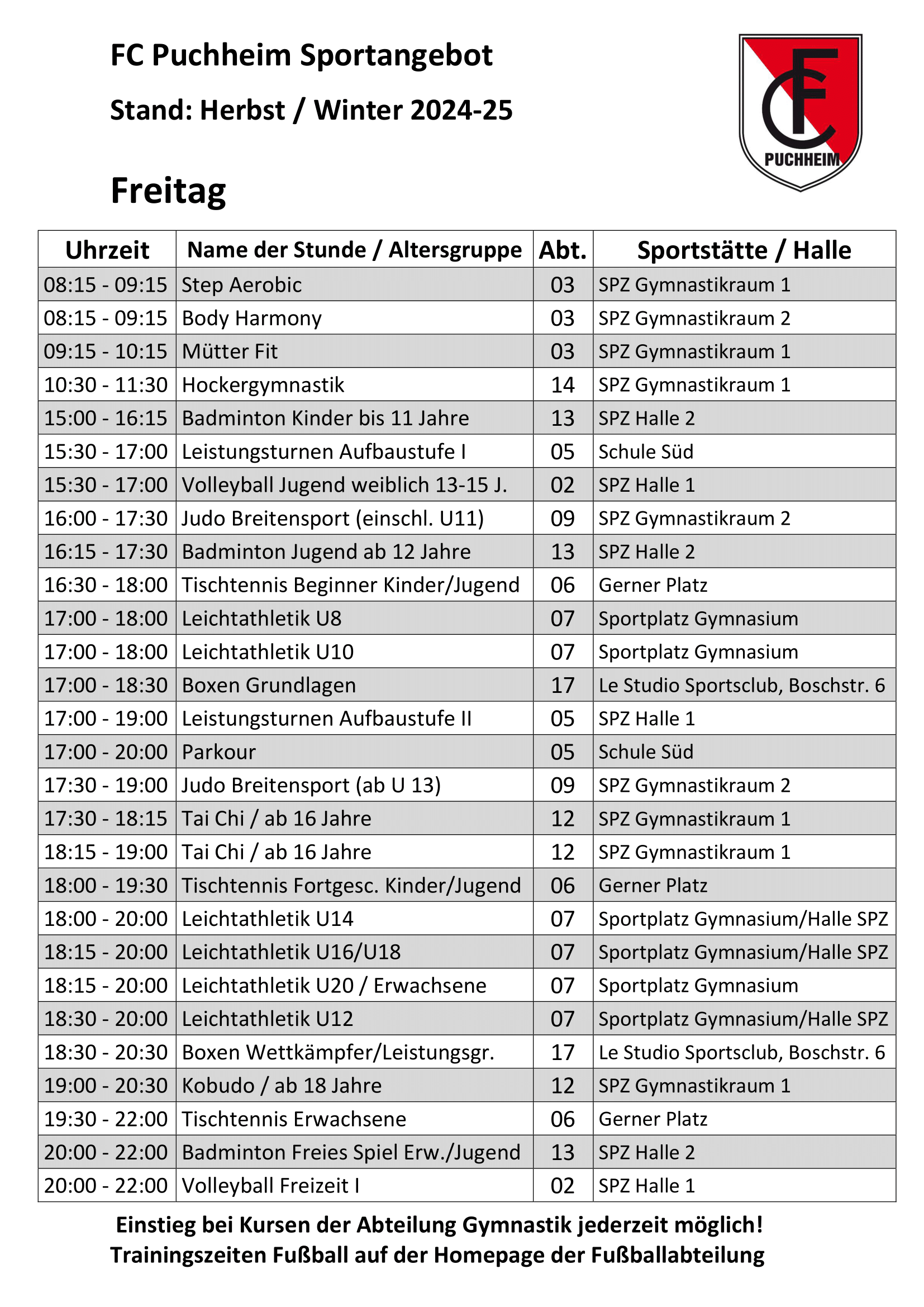 FC Puchheim Sportangebot

Stand: Herbst / Winter 2024-25

FC PUCHHEIM

Freitag

| Uhrzeit | Name der Stunde / Altersgruppe | Abt. | Sportstätte / Halle |
|---|---|---|---|
| 08:15 - 09:15 | Step Aerobic | 03 | SPZ Gymnastikraum 1 |
| 08:15 - 09:15 | Body Harmony | 03 | SPZ Gymnastikraum 2 |
| 09:15 - 10:15 | Mütter Fit | 03 | SPZ Gymnastikraum 1 |
| 10:30 - 11:30 | Hockergymnastik | 14 | SPZ Gymnastikraum 1 |
| 15:00 - 16:15 | Badminton Kinder bis 11 Jahre | 13 | SPZ Halle 2 |
| 15:30 - 17:00 | Leistungsturnen Aufbaustufe I | 05 | Schule Süd |
| 15:30 - 17:00 | Volleyball Jugend weiblich 13-15 J. | 02 | SPZ Halle 1 |
| 16:00 - 17:30 | Judo Breitensport (einschl. U11) | 09 | SPZ Gymnastikraum 2 |
| 16:15 - 17:30 | Badminton Jugend ab 12 Jahre | 13 | SPZ Halle 2 |
| 16:30 - 18:00 | Tischtennis Beginner Kinder/Jugend | 06 | Gerner Platz |
| 17:00 - 18:00 | Leichtathletik U8 | 07 | Sportplatz Gymnasium |
| 17:00 - 18:00 | Leichtathletik U10 | 07 | Sportplatz Gymnasium |
| 17:00 - 18:30 | Boxen Grundlagen | 17 | Le Studio Sportsclub, Boschstr. 6 |
| 17:00 - 19:00 | Leistungsturnen Aufbaustufe II | 05 | SPZ Halle 1 |
| 17:00 - 20:00 | Parkour | 05 | Schule Süd |
| 17:30 - 19:00 | Judo Breitensport (ab U 13) | 09 | SPZ Gymnastikraum 2 |
| 17:30 - 18:15 | Tai Chi / ab 16 Jahre | 12 | SPZ Gymnastikraum 1 |
| 18:15 - 19:00 | Tai Chi / ab 16 Jahre | 12 | SPZ Gymnastikraum 1 |
| 18:00 - 19:30 | Tischtennis Fortgesc. Kinder/Jugend | 06 | Gerner Platz |
| 18:00 - 20:00 | Leichtathletik U14 | 07 | Sportplatz Gymnasium/Halle SPZ |
| 18:15 - 20:00 | Leichtathletik U16/U18 | 07 | Sportplatz Gymnasium/Halle SPZ |
| 18:15 - 20:00 | Leichtathletik U20 / Erwachsene | 07 | Sportplatz Gymnasium |
| 18:30 - 20:00 | Leichtathletik U12 | 07 | Sportplatz Gymnasium/Halle SPZ |
| 18:30 - 20:30 | Boxen Wettkämpfer/Leistungsgr. | 17 | Le Studio Sportsclub, Boschstr. 6 |
| 19:00 - 20:30 | Kobudo / ab 18 Jahre | 12 | SPZ Gymnastikraum 1 |
| 19:30 - 22:00 | Tischtennis Erwachsene | 06 | Gerner Platz |
| 20:00 - 22:00 | Badminton Freies Spiel Erw./Jugend | 13 | SPZ Halle 2 |
| 20:00 - 22:00 | Volleyball Freizeit I | 02 | SPZ Halle 1 |

Einstieg bei Kursen der Abteilung Gymnastik jederzeit möglich!
Trainingszeiten Fußball auf der Homepage der Fußballabteilung